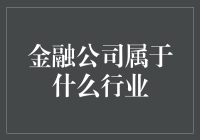 金融公司属于什么行业